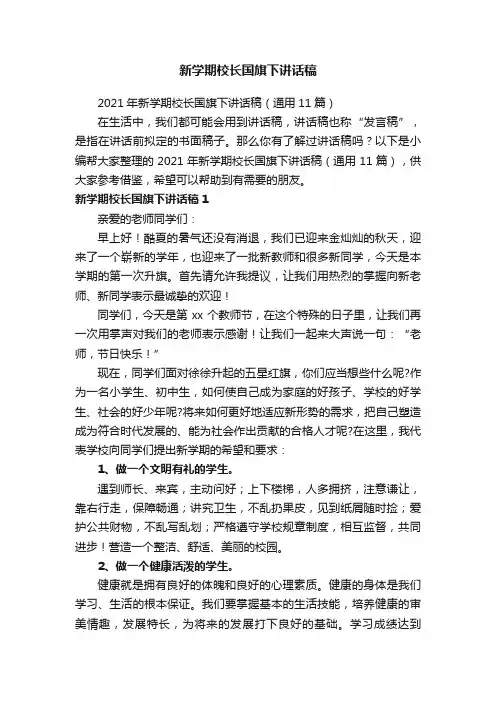 新学期校长国旗下讲话稿

2021 年新学期校长国旗下讲话稿（通用 11 篇）

在生活中，我们都可能会用到讲话稿，讲话稿也称“发言稿”，是指在讲话前拟定的书面稿子。那么你有了解过讲话稿吗？以下是小编帮大家整理的 2021 年新学期校长国旗下讲话稿（通用 11 篇），供大家参考借鉴，希望可以帮助到有需要的朋友。

新学期校长国旗下讲话稿 1

亲爱的老师同学们：

早上好！酷夏的暑气还没有消退，我们已迎来金灿灿的秋天，迎来了一个崭新的学年，也迎来了一批新教师和很多新同学，今天是本学期的第一次升旗。首先请允许我提议，让我们用热烈的掌握向新老师、新同学表示最诚挚的欢迎！

同学们，今天是第 xx 个教师节，在这个特殊的日子里，让我们再一次用掌声对我们的老师表示感谢！让我们一起来大声说一句：“老师，节日快乐！”

现在，同学们面对徐徐升起的五星红旗，你们应当想些什么呢?作为一名小学生、初中生，如何使自己成为家庭的好孩子、学校的好学生、社会的好少年呢?将来如何更好地适应新形势的需求，把自己塑造成为符合时代发展的、能为社会作出贡献的合格人才呢?在这里，我代表学校向同学们提出新学期的希望和要求：

1、做一个文明有礼的学生。

遇到师长、来宾，主动问好；上下楼梯，人多拥挤，注意谦让，靠右行走，保障畅通；讲究卫生，不乱扔果皮，见到纸屑随时捡；爱护公共财物，不乱写乱划；严格遵守学校规章制度，相互监督，共同进步！营造一个整洁、舒适、美丽的校园。

2、做一个健康活泼的学生。

健康就是拥有良好的体魄和良好的心理素质。健康的身体是我们学习、生活的根本保证。我们要掌握基本的生活技能，培养健康的审美情趣，发展特长，为将来的发展打下良好的基础。学习成绩达到